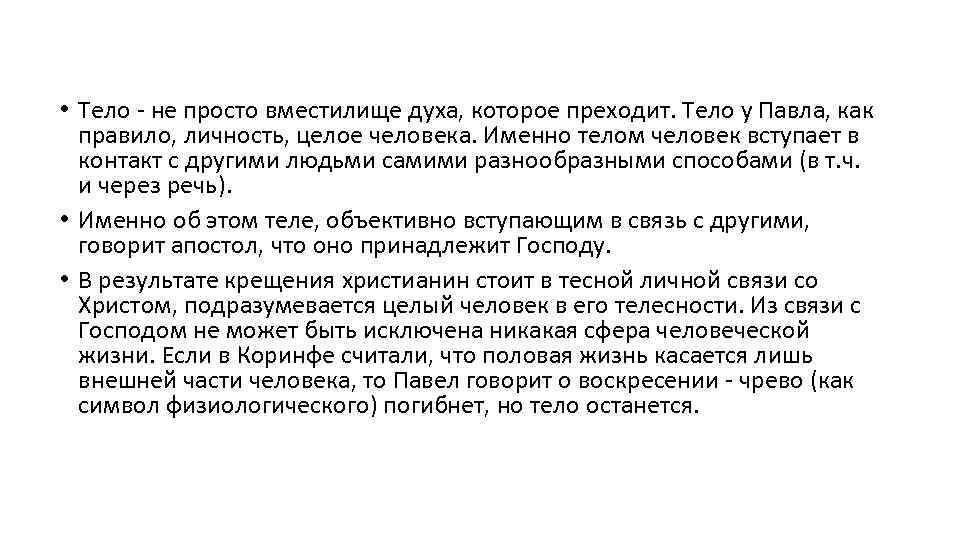 • Тело - не просто вместилище духа, которое преходит. Тело у Павла, как правило, личность, целое человека. Именно телом человек вступает в контакт с другими людьми самими разнообразными способами (в т.ч. и через речь).

• Именно об этом теле, объективно вступающим в связь с другими, говорит апостол, что оно принадлежит Господу.

• В результате крещения христианин стоит в тесной личной связи со Христом, подразумевается целый человек в его телесности. Из связи с Господом не может быть исключена никакая сфера человеческой жизни. Если в Коринфе считали, что половая жизнь касается лишь внешней части человека, то Павел говорит о воскресении - чрево (как символ физиологического) погибнет, но тело останется.